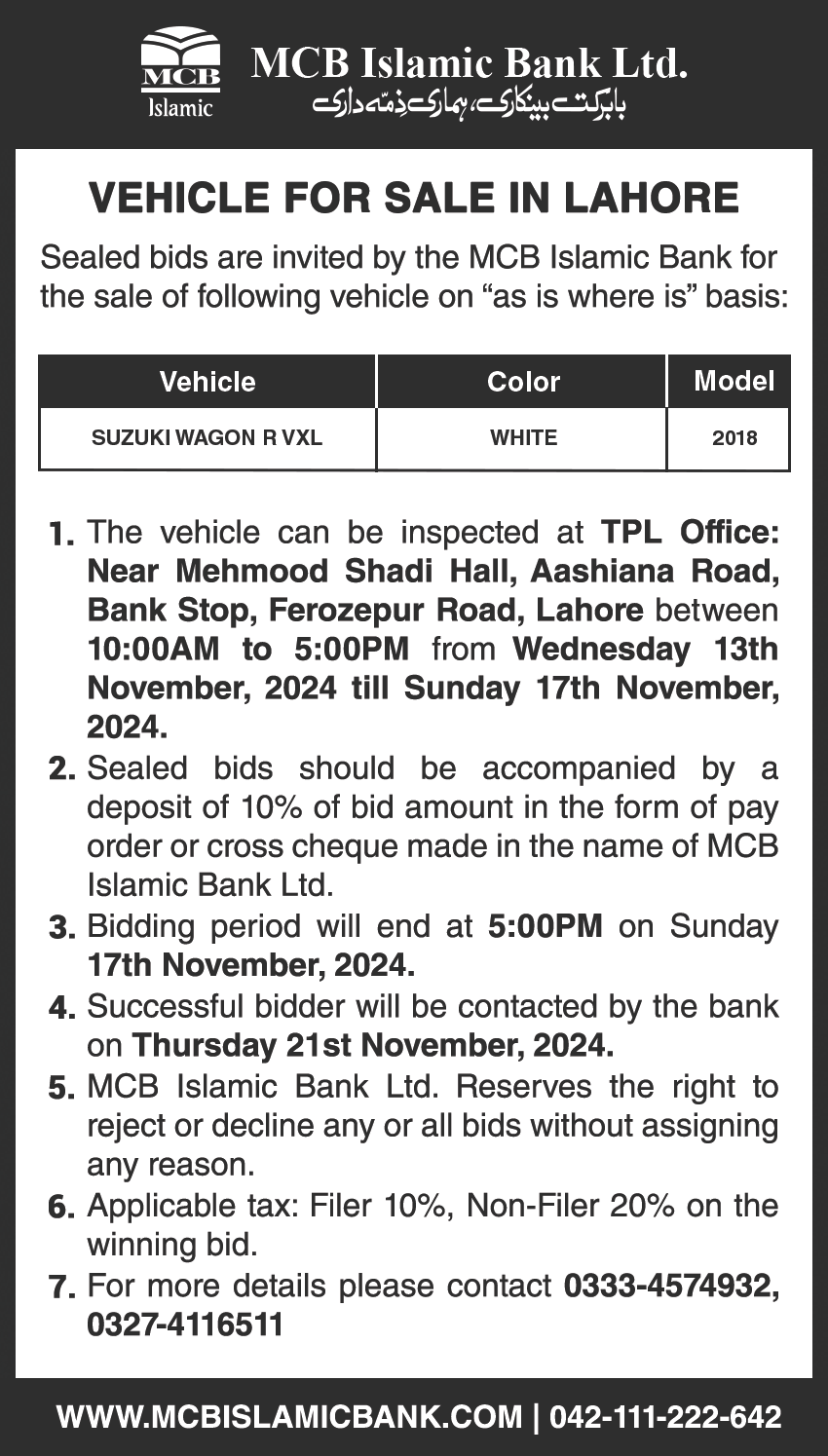 MCB Islamic

MCB Islamic Bank Ltd.
بابرکت بینکاری، ہماری ذمّہ داری

VEHICLE FOR SALE IN LAHORE

Sealed bids are invited by the MCB Islamic Bank for the sale of following vehicle on “as is where is” basis:

| Vehicle | Color | Model |
|---|---|---|
| SUZUKI WAGON R VXL | WHITE | 2018 |

1. The vehicle can be inspected at TPL Office: Near Mehmood Shadi Hall, Aashiana Road, Bank Stop, Ferozepur Road, Lahore between 10:00AM to 5:00PM from Wednesday 13th November, 2024 till Sunday 17th November, 2024.
2. Sealed bids should be accompanied by a deposit of 10% of bid amount in the form of pay order or cross cheque made in the name of MCB Islamic Bank Ltd.
3. Bidding period will end at 5:00PM on Sunday 17th November, 2024.
4. Successful bidder will be contacted by the bank on Thursday 21st November, 2024.
5. MCB Islamic Bank Ltd. Reserves the right to reject or decline any or all bids without assigning any reason.
6. Applicable tax: Filer 10%, Non-Filer 20% on the winning bid.
7. For more details please contact 0333-4574932, 0327-4116511

WWW.MCBISLAMICBANK.COM | 042-111-222-642